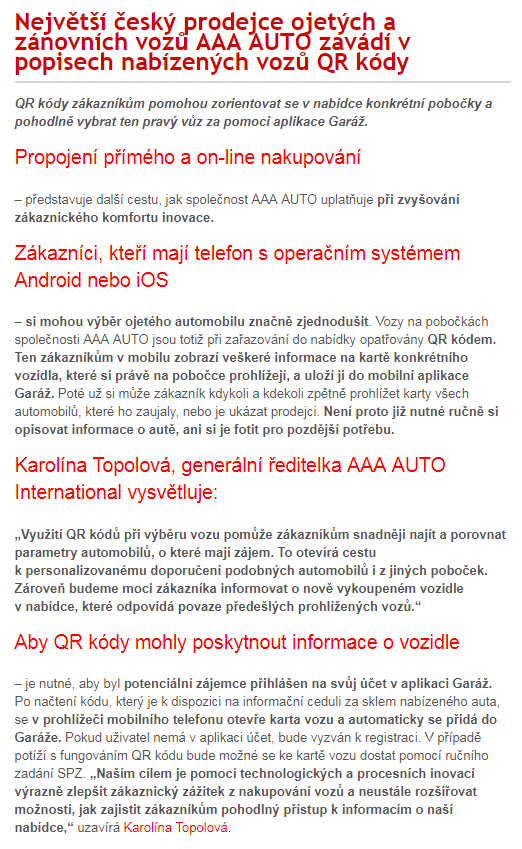 Největší český prodejce ojetých a zánovních vozů AAA AUTO zavádí v popisech nabízených vozů QR kódy

QR kódy zákazníkům pomohou zorientovat se v nabídce konkrétní pobočky a pohodlně vybrat ten pravý vůz za pomoci aplikace Garáž.

Propojení přímého a on-line nakupování

– představuje další cestu, jak společnost AAA AUTO uplatňuje při zvyšování zákaznického komfortu inovace.

Zákazníci, kteří mají telefon s operačním systémem Android nebo iOS

– si mohou výběr ojetého automobilu značně zjednodušit. Vozy na pobočkách společnosti AAA AUTO jsou totiž při zařazování do nabídky opatřovány QR kódem. Ten zákazníkům v mobilu zobrazí veškeré informace na kartě konkrétního vozidla, které si právě na pobočce prohlížejí, a uloží ji do mobilní aplikace Garáž. Poté už si může zákazník kdykoli a kdekoli zpětně prohlížet karty všech automobilů, které ho zaujaly, nebo je ukázat prodejci. Není proto již nutné ručně si opisovat informace o autě, ani si je fotit pro pozdější potřebu.

Karolína Topolová, generální ředitelka AAA AUTO International vysvětluje:

„Využití QR kódů při výběru vozu pomůže zákazníkům snadněji najít a porovnat parametry automobilů, o které mají zájem. To otevírá cestu k personalizovanému doporučení podobných automobilů i z jiných poboček. Zároveň budeme moci zákazníka informovat o nově vykoupeném vozidle v nabídce, které odpovídá povaze předešlých prohlížených vozů.“

Aby QR kódy mohly poskytnout informace o vozidle

– je nutné, aby byl potenciální zájemce přihlášen na svůj účet v aplikaci Garáž. Po načtení kódu, který je k dispozici na informační ceduli za sklem nabízeného auta, se v prohlížeči mobilního telefonu otevře karta vozu a automaticky se přidá do Garáže. Pokud uživatel nemá v aplikaci účet, bude vyzván k registraci. V případě potíží s fungováním QR kódu bude možné se ke kartě vozu dostat pomocí ručního zadání SPZ. „Naším cílem je pomocí technologických a procesních inovací výrazně zlepšit zákaznický zážitek z nakupování vozů a neustále rozšiřovat možnosti, jak zajistit zákazníkům pohodlný přístup k informacím o naší nabídce,“ uzavírá Karolína Topolová.